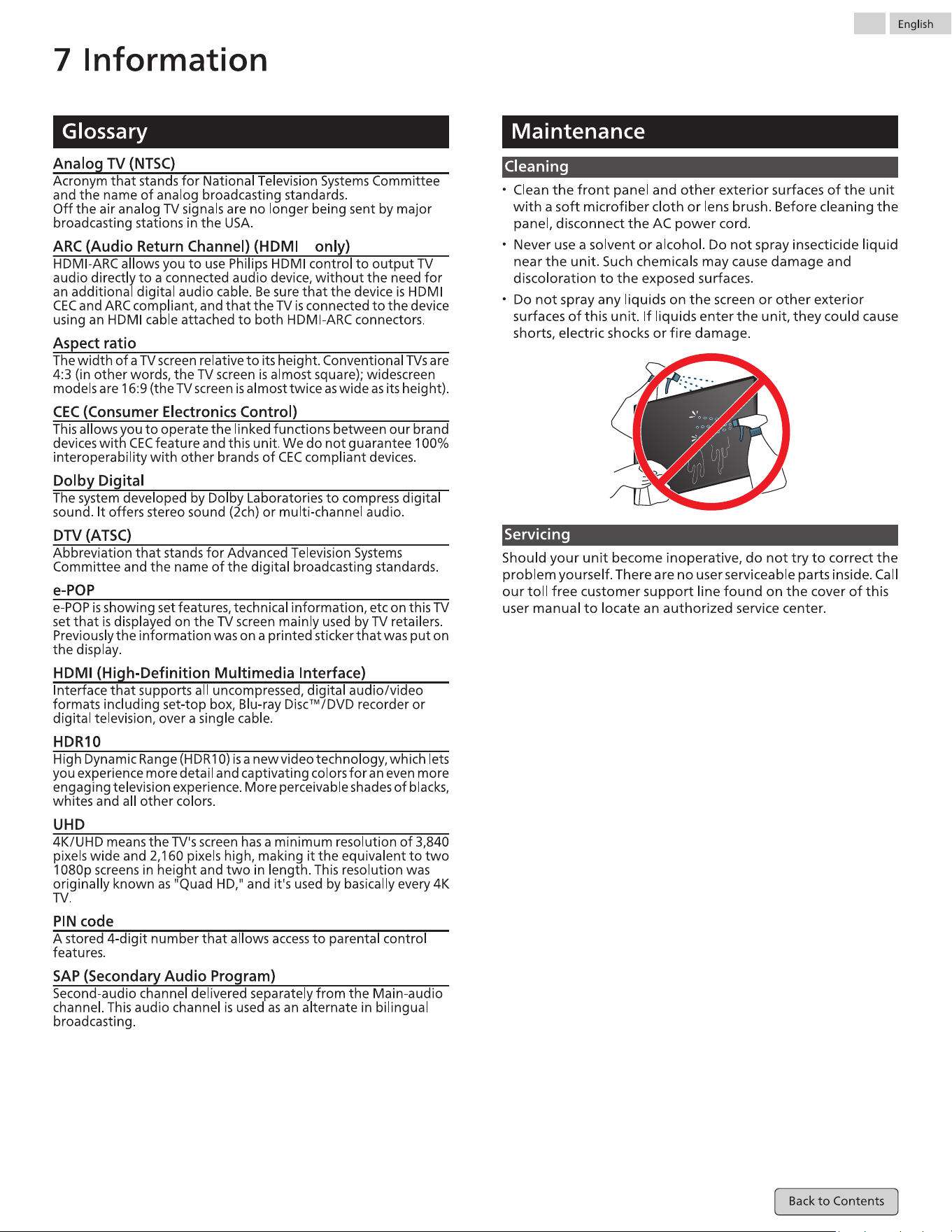 English

7 Information

Glossary

Analog TV (NTSC)

Acronym that stands for National Television Systems Committee and the name of analog broadcasting standards.
Off the air analog TV signals are no longer being sent by major broadcasting stations in the USA.

ARC (Audio Return Channel) (HDMI only)

HDMI-ARC allows you to use Philips HDMI control to output TV audio directly to a connected audio device, without the need for an additional digital audio cable. Be sure that the device is HDMI CEC and ARC compliant, and that the TV is connected to the device using an HDMI cable attached to both HDMI-ARC connectors.

Aspect ratio

The width of a TV screen relative to its height. Conventional TVs are 4:3 (in other words, the TV screen is almost square); widescreen models are 16:9 (the TV screen is almost twice as wide as its height).

CEC (Consumer Electronics Control)

This allows you to operate the linked functions between our brand devices with CEC feature and this unit. We do not guarantee 100% interoperability with other brands of CEC compliant devices.

Dolby Digital

The system developed by Dolby Laboratories to compress digital sound. It offers stereo sound (2ch) or multi-channel audio.

DTV (ATSC)

Abbreviation that stands for Advanced Television Systems Committee and the name of the digital broadcasting standards.

e-POP

e-POP is showing set features, technical information, etc on this TV set that is displayed on the TV screen mainly used by TV retailers. Previously the information was on a printed sticker that was put on the display.

HDMI (High-Definition Multimedia Interface)

Interface that supports all uncompressed, digital audio/video formats including set-top box, Blu-ray Disc™/DVD recorder or digital television, over a single cable.

HDR10

High Dynamic Range (HDR10) is a new video technology, which lets you experience more detail and captivating colors for an even more engaging television experience. More perceivable shades of blacks, whites and all other colors.

UHD

4K/UHD means the TV's screen has a minimum resolution of 3,840 pixels wide and 2,160 pixels high, making it the equivalent to two 1080p screens in height and two in length. This resolution was originally known as "Quad HD," and it's used by basically every 4K TV.

PIN code

A stored 4-digit number that allows access to parental control features.

SAP (Secondary Audio Program)

Second-audio channel delivered separately from the Main-audio channel. This audio channel is used as an alternate in bilingual broadcasting.

Maintenance

Cleaning

• Clean the front panel and other exterior surfaces of the unit with a soft microfiber cloth or lens brush. Before cleaning the panel, disconnect the AC power cord.
• Never use a solvent or alcohol. Do not spray insecticide liquid near the unit. Such chemicals may cause damage and discoloration to the exposed surfaces.
• Do not spray any liquids on the screen or other exterior surfaces of this unit. If liquids enter the unit, they could cause shorts, electric shocks or fire damage.

Servicing

Should your unit become inoperative, do not try to correct the problem yourself. There are no user serviceable parts inside. Call our toll free customer support line found on the cover of this user manual to locate an authorized service center.

Back to Contents